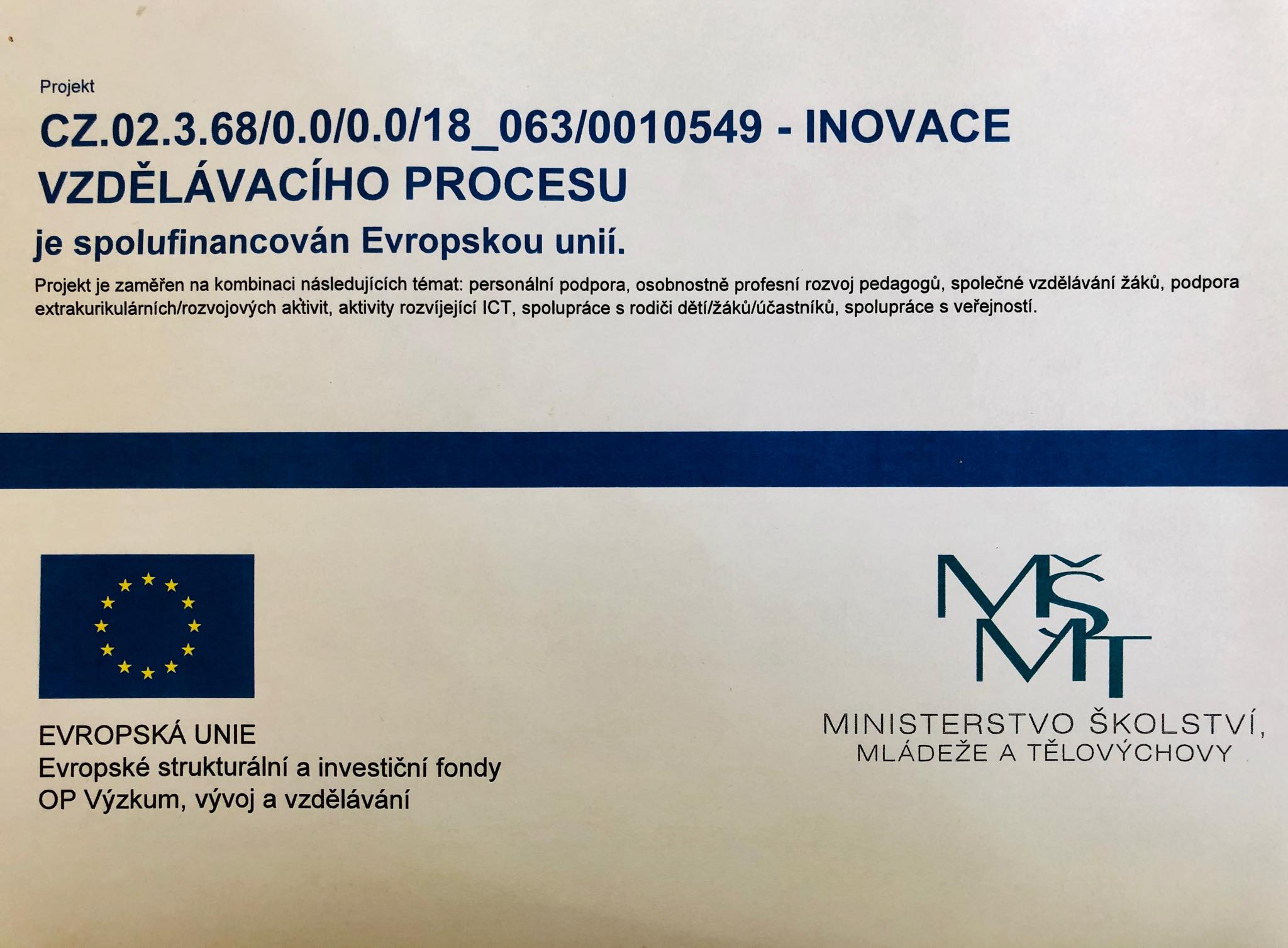 Projekt

CZ.02.3.68/0.0/0.0/18_063/0010549 - INOVACE VZDĚLÁVACÍHO PROCESU

je spolufinancován Evropskou unií.

Projekt je zaměřen na kombinaci následujících témat: personální podpora, osobnostně profesní rozvoj pedagogů, společné vzdělávání žáků, podpora extrakurikulárních/rozvojových aktivit, aktivity rozvíjející ICT, spolupráce s rodiči dětí/žáků/účastníků, spolupráce s veřejností.

EVROPSKÁ UNIE
Evropské strukturální a investiční fondy
OP Výzkum, vývoj a vzdělávání

MŠMT

MINISTERSTVO ŠKOLSTVÍ, MLÁDEŽE A TĚLOVÝCHOVY